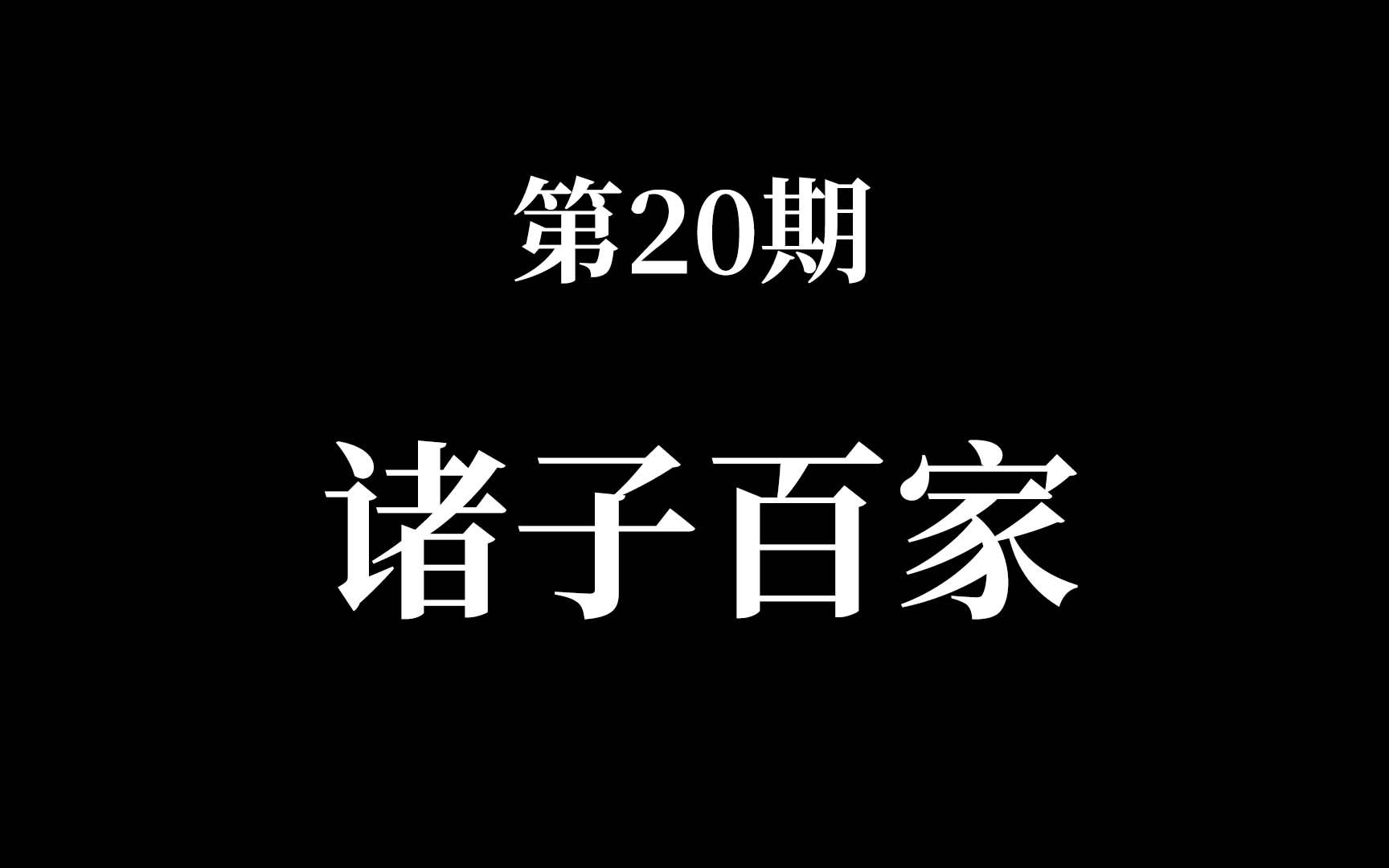 第20期

诸子百家